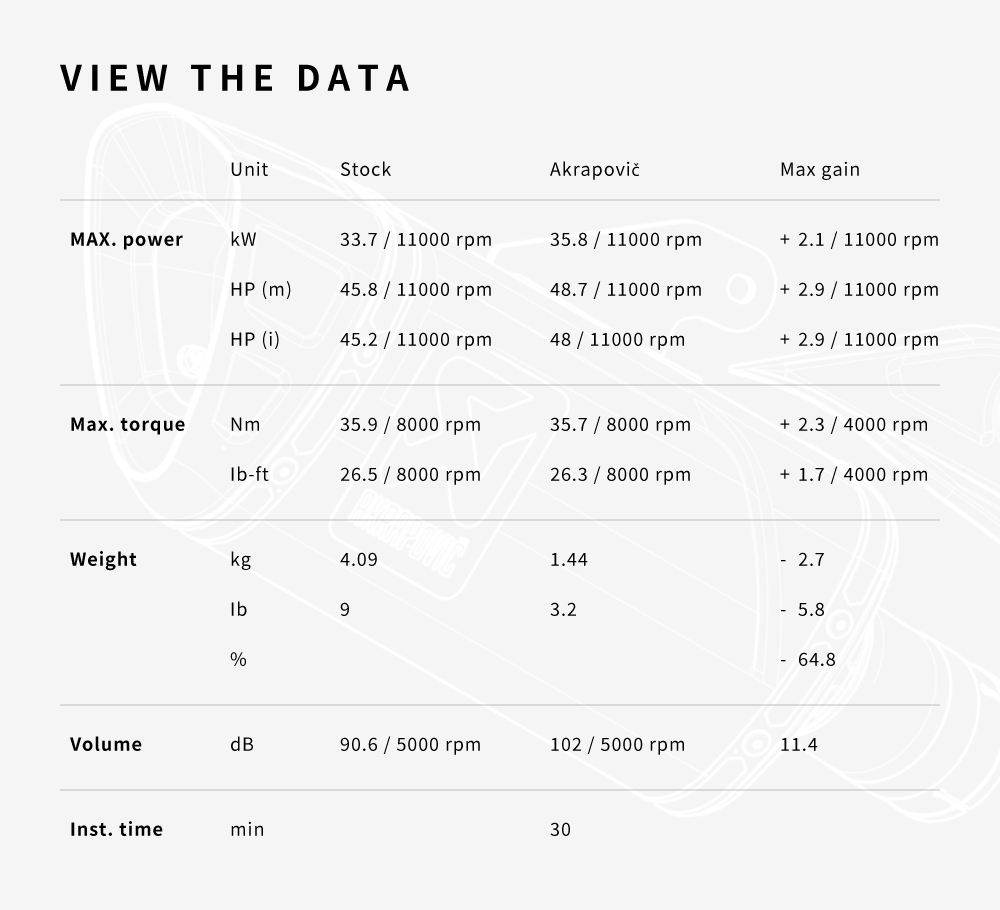 VIEW THE DATA

| | Unit | Stock | Akrapovič | Max gain |
|---|---|---|---|---|
| MAX. power | kW | 33.7 / 11000 rpm | 35.8 / 11000 rpm | + 2.1 / 11000 rpm |
| | HP (m) | 45.8 / 11000 rpm | 48.7 / 11000 rpm | + 2.9 / 11000 rpm |
| | HP (i) | 45.2 / 11000 rpm | 48 / 11000 rpm | + 2.9 / 11000 rpm |
| Max. torque | Nm | 35.9 / 8000 rpm | 35.7 / 8000 rpm | + 2.3 / 4000 rpm |
| | Ib-ft | 26.5 / 8000 rpm | 26.3 / 8000 rpm | + 1.7 / 4000 rpm |
| Weight | kg | 4.09 | 1.44 | - 2.7 |
| | Ib | 9 | 3.2 | - 5.8 |
| | % | | | - 64.8 |
| Volume | dB | 90.6 / 5000 rpm | 102 / 5000 rpm | 11.4 |
| Inst. time | min | | 30 | |